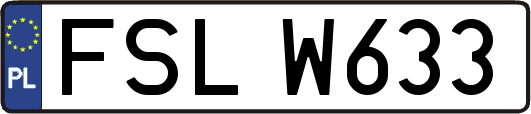 PL
FSL W633